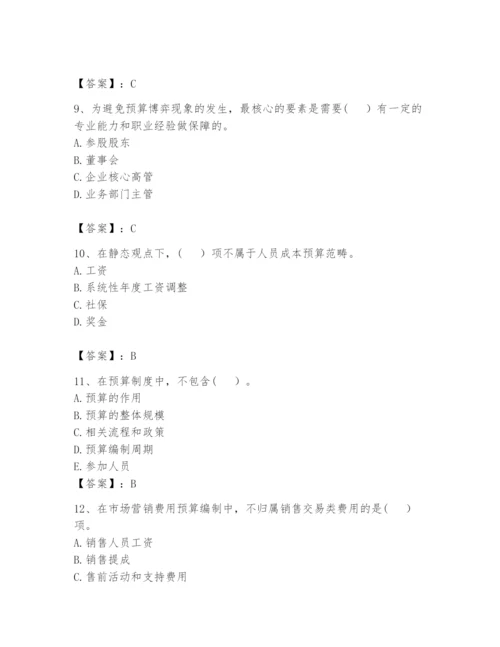 【答案】：C

9、为避免预算博弈现象的发生，最核心的要素是需要(　　)有一定的专业能力和职业经验做保障的。
A. 参股股东
B. 董事会
C. 企业核心高管
D. 业务部门主管

【答案】：C

10、在静态观点下，(　　)项不属于人员成本预算范畴。
A. 工资
B. 系统性年度工资调整
C. 社保
D. 奖金

【答案】：B

11、在预算制度中，不包含(　　)。
A. 预算的作用
B. 预算的整体规模
C. 相关流程和政策
D. 预算编制周期
E. 参加人员
【答案】：B

12、在市场营销费用预算编制中，不归属销售交易类费用的是(　　)项。
A. 销售人员工资
B. 销售提成
C. 售前活动和支持费用